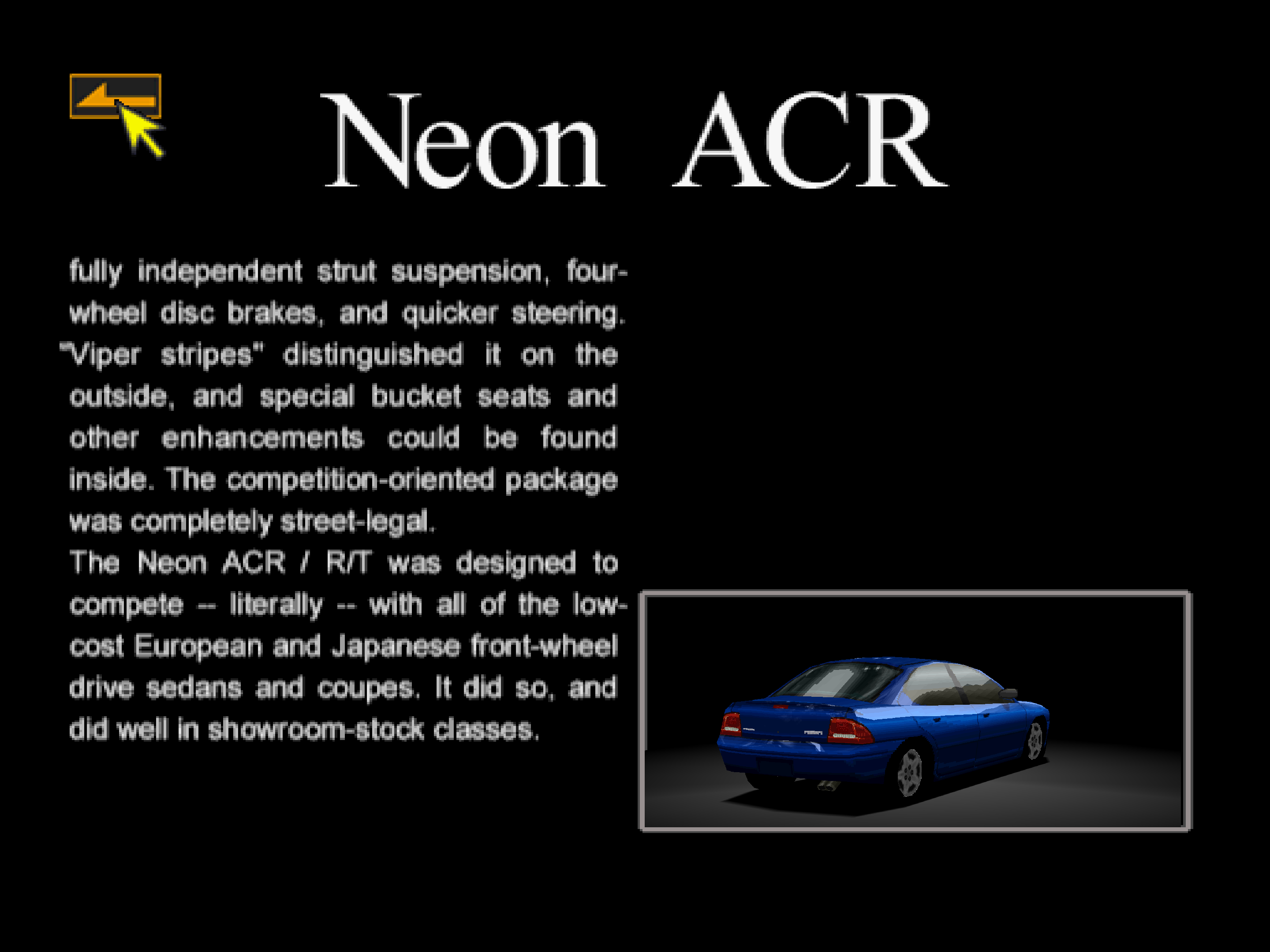 Neon ACR

fully independent strut suspension, four-wheel disc brakes, and quicker steering. "Viper stripes" distinguished it on the outside, and special bucket seats and other enhancements could be found inside. The competition-oriented package was completely street-legal.
The Neon ACR / R/T was designed to compete -- literally -- with all of the low-cost European and Japanese front-wheel drive sedans and coupes. It did so, and did well in showroom-stock classes.